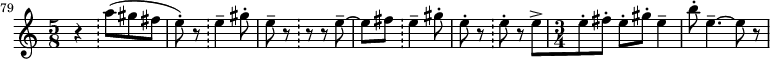 79

$\frac{5}{8}$ $\frac{3}{4}$